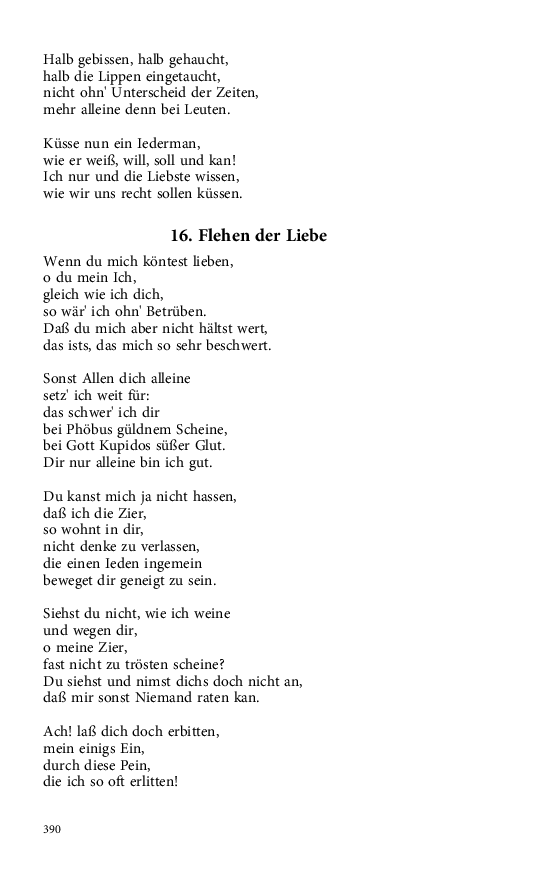 Halb gebissen, halb gehaucht,
halb die Lippen eingetaucht,
nicht ohn' Unterscheid der Zeiten,
mehr alleine denn bei Leuten.

Küsse nun ein Iederman,
wie er weiß, will, soll und kan!
Ich nur und die Liebste wissen,
wie wir uns recht sollen küssen.

16. Flehen der Liebe

Wenn du mich köntest lieben,
o du mein Ich,
gleich wie ich dich,
so wär' ich ohn' Betrüben.
Daß du mich aber nicht hältst wert,
das ists, das mich so sehr beschwert.

Sonst Allen dich alleine
setz' ich weit für:
das schwer' ich dir
bei Phöbus güldnem Scheine,
bei Gott Kupidos süßer Glut.
Dir nur alleine bin ich gut.

Du kanst mich ja nicht hassen,
daß ich die Zier,
so wohnt in dir,
nicht denke zu verlassen,
die einen Ieden ingemein
beweget dir geneigt zu sein.

Siehst du nicht, wie ich weine
und wegen dir,
o meine Zier,
fast nicht zu trösten scheine?
Du siehst und nimst dichs doch nicht an,
daß mir sonst Niemand raten kan.

Ach! laß dich doch erbitten,
mein einigs Ein,
durch diese Pein,
die ich so oft erlitten!

390